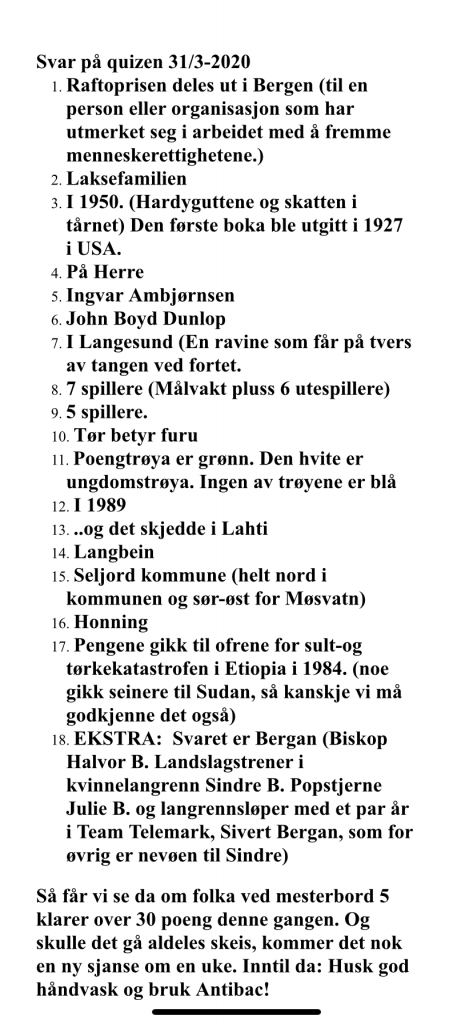 Svar på quizen 31/3-2020

1. Raftoprisen deles ut i Bergen (til en person eller organisasjon som har utmerket seg i arbeidet med å fremme menneskerettighetene.)
2. Laksefamilien
3. I 1950. (Hardyguttene og skatten i tårnet) Den første boka ble utgitt i 1927 i USA.
4. På Herre
5. Ingvar Ambjørnsen
6. John Boyd Dunlop
7. I Langesund (En ravine som får på tvers av tangen ved fortet.
8. 7 spillere (Målvakt pluss 6 utespillere)
9. 5 spillere.
10. Tør betyr furu
11. Poengtrøya er grønn. Den hvite er ungdomstrøya. Ingen av trøyene er blå
12. I 1989
13. ..og det skjedde i Lahti
14. Langbein
15. Seljord kommune (helt nord i kommunen og sør-øst for Møsvatn)
16. Honning
17. Pengene gikk til ofrene for sult-og tørkekatastrofen i Etiopia i 1984. (noe gikk seinere til Sudan, så kanskje vi må godkjenne det også)
18. EKSTRA: Svaret er Bergan (Biskop Halvor B. Landslagstrener i kvinnelangrenn Sindre B. Popstjerne Julie B. og langrennsløper med et par år i Team Telemark, Sivert Bergan, som for øvrig er nevøen til Sindre)

Så får vi se da om folka ved mesterbord 5 klarer over 30 poeng denne gangen. Og skulle det gå aldeles skeis, kommer det nok en ny sjanse om en uke. Inntil da: Husk god håndvask og bruk Antibac!